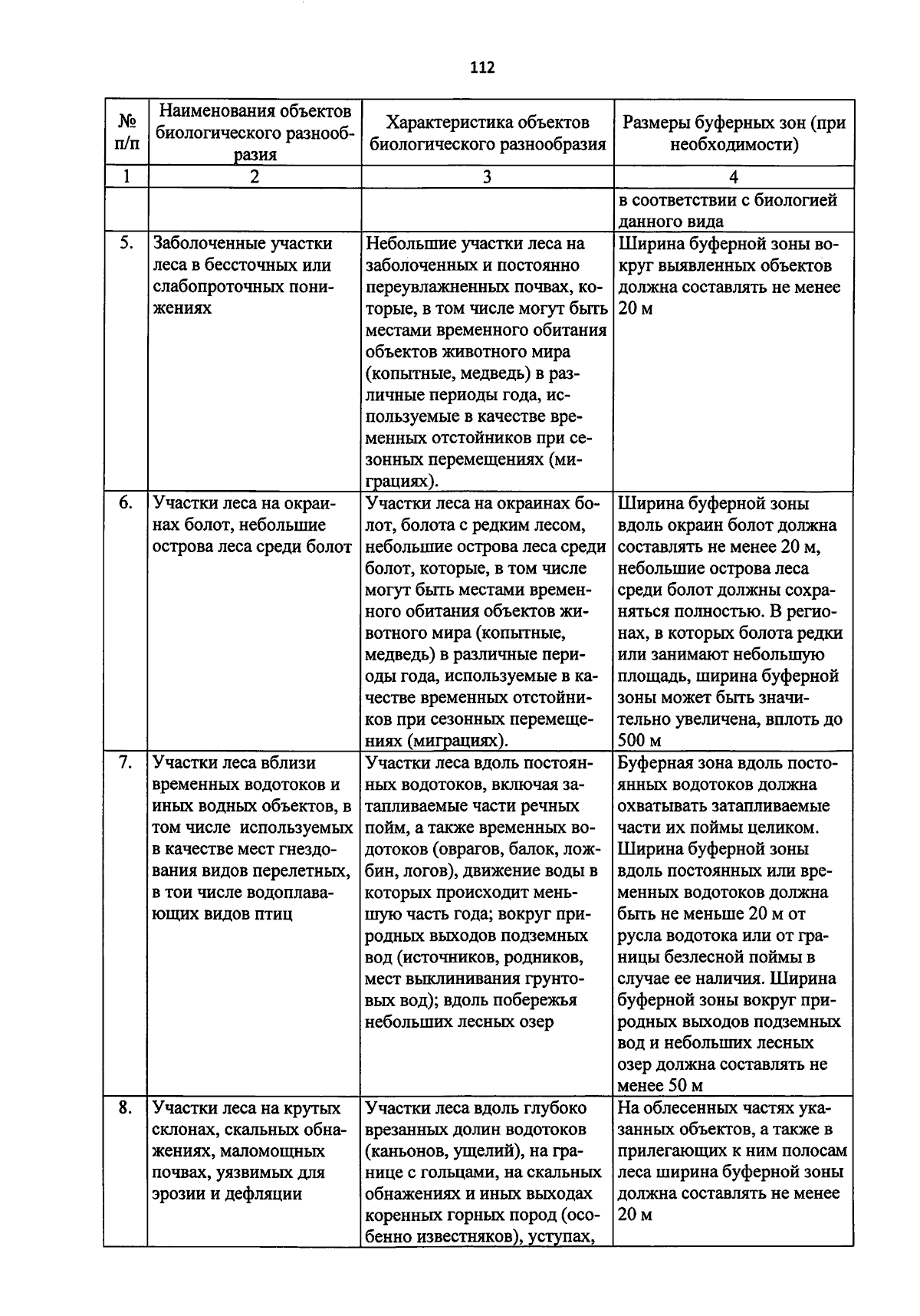 112

| № п/п | Наименования объектов биологического разнообразия | Характеристика объектов биологического разнообразия | Размеры буферных зон (при необходимости) |
|---|---|---|---|
| 1 | 2 | 3 | 4 |
|  |  |  | в соответствии с биологией данного вида |
| 5. | Заболоченные участки леса в бессточных или слабопроточных понижениях | Небольшие участки леса на заболоченных и постоянно переувлажненных почвах, которые, в том числе могут быть местами временного обитания объектов животного мира (копытные, медведь) в различные периоды года, используемые в качестве временных отстойников при сезонных перемещениях (миграциях). | Ширина буферной зоны вокруг выявленных объектов должна составлять не менее 20 м |
| 6. | Участки леса на окраинах болот, небольшие острова леса среди болот | Участки леса на окраинах болот, болота с редким лесом, небольшие острова леса среди болот, которые, в том числе могут быть местами временного обитания объектов животного мира (копытные, медведь) в различные периоды года, используемые в качестве временных отстойников при сезонных перемещениях (миграциях). | Ширина буферной зоны вдоль окраин болот должна составлять не менее 20 м, небольшие острова леса среди болот должны сохраняться полностью. В регионах, в которых болота редки или занимают небольшую площадь, ширина буферной зоны может быть значительно увеличена, вплоть до 500 м |
| 7. | Участки леса вблизи временных водотоков и иных водных объектов, в том числе используемых в качестве мест гнездования видов перелетных, в тои числе водоплавающих видов птиц | Участки леса вдоль постоянных водотоков, включая затапливаемые части речных пойм, а также временных водотоков (оврагов, балок, ложбин, логов), движение воды в которых происходит меньшую часть года; вокруг природных выходов подземных вод (источников, родников, мест выклинивания грунтовых вод); вдоль побережья небольших лесных озер | Буферная зона вдоль постоянных водотоков должна охватывать затапливаемые части их поймы целиком. Ширина буферной зоны вдоль постоянных или временных водотоков должна быть не меньше 20 м от русла водотока или от границы безлесной поймы в случае ее наличия. Ширина буферной зоны вокруг природных выходов подземных вод и небольших лесных озер должна составлять не менее 50 м |
| 8. | Участки леса на крутых склонах, скальных обнажениях, маломощных почвах, уязвимых для эрозии и дефляции | Участки леса вдоль глубоко врезанных долин водотоков (каньонов, ущелий), на границе с гольцами, на скальных обнажениях и иных выходах коренных горных пород (особенно известняков), уступах, | На облесенных частях указанных объектов, а также в прилегающих к ним полосам леса ширина буферной зоны должна составлять не менее 20 м |